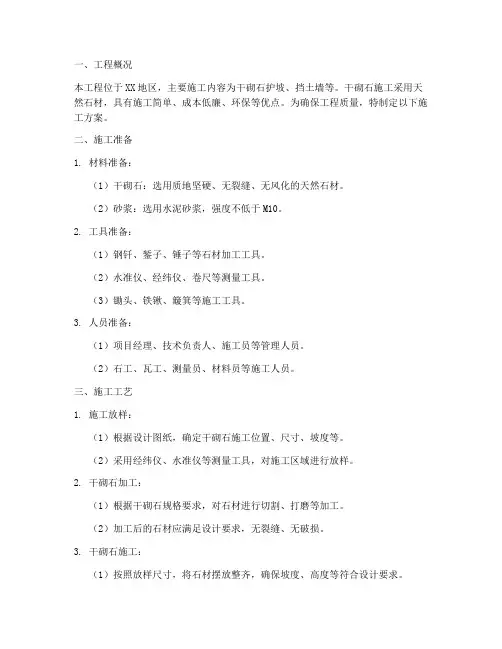 一、工程概况

本工程位于XX地区，主要施工内容为干砌石护坡、挡土墙等。干砌石施工采用天然石材，具有施工简单、成本低廉、环保等优点。为确保工程质量，特制定以下施工方案。

二、施工准备

1. 材料准备：

（1）干砌石：选用质地坚硬、无裂缝、无风化的天然石材。

（2）砂浆：选用水泥砂浆，强度不低于M10。

2. 工具准备：

（1）钢钎、錾子、锤子等石材加工工具。

（2）水准仪、经纬仪、卷尺等测量工具。

（3）锄头、铁锹、簸箕等施工工具。

3. 人员准备：

（1）项目经理、技术负责人、施工员等管理人员。

（2）石工、瓦工、测量员、材料员等施工人员。

三、施工工艺

1. 施工放样：

（1）根据设计图纸，确定干砌石施工位置、尺寸、坡度等。

（2）采用经纬仪、水准仪等测量工具，对施工区域进行放样。

2. 干砌石加工：

（1）根据干砌石规格要求，对石材进行切割、打磨等加工。

（2）加工后的石材应满足设计要求，无裂缝、无破损。

3. 干砌石施工：

（1）按照放样尺寸，将石材摆放整齐，确保坡度、高度等符合设计要求。